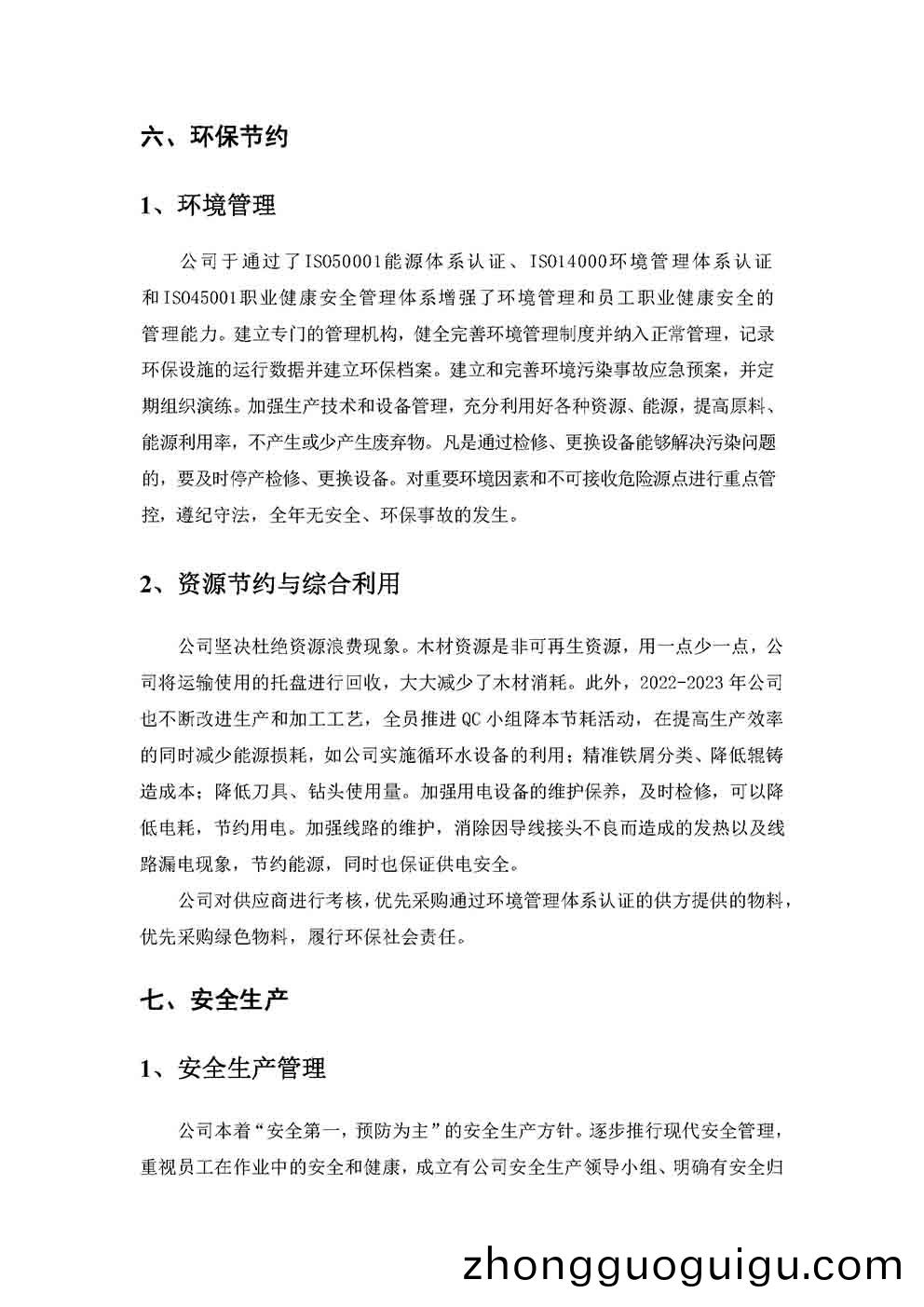 六、环保节约

1、环境管理

公司于通过了ISO50001能源体系认证、ISO14000环境管理体系认证和ISO45001职业健康安全管理体系增强了环境管理和员工职业健康安全的管理能力。建立专门的管理机构，健全完善环境管理制度并纳入正常管理，记录环保设施的运行数据并建立环保档案。建立和完善环境污染事故应急预案，并定期组织演练。加强生产技术和设备管理，充分利用好各种资源、能源，提高原料、能源利用率，不产生或少产生废弃物。凡是通过检修、更换设备能够解决污染问题的，要及时停产检修、更换设备。对重要环境因素和不可接收危险源点进行重点管控，遵纪守法，全年无安全、环保事故的发生。

2、资源节约与综合利用

公司坚决杜绝资源浪费现象。木材资源是非可再生资源，用一点少一点，公司将运输使用的托盘进行回收，大大减少了木材消耗。此外，2022-2023年公司也不断改进生产和加工工艺，全员推进QC小组降本节耗活动，在提高生产效率的同时减少能源损耗，如公司实施循环水设备的利用；精准铁屑分类、降低辊铸造成本；降低刀具、钻头使用量。加强用电设备的维护保养，及时检修，可以降低电耗，节约用电。加强线路的维护，消除因导线接头不良而造成的发热以及线路漏电现象，节约能源，同时也保证供电安全。

公司对供应商进行考核，优先采购通过环境管理体系认证的供方提供的物料，优先采购绿色物料，履行环保社会责任。

七、安全生产

1、安全生产管理

公司本着“安全第一，预防为主”的安全生产方针。逐步推行现代安全管理，重视员工在作业中的安全和健康，成立有公司安全生产领导小组、明确有安全归

zhongguoguigu.com